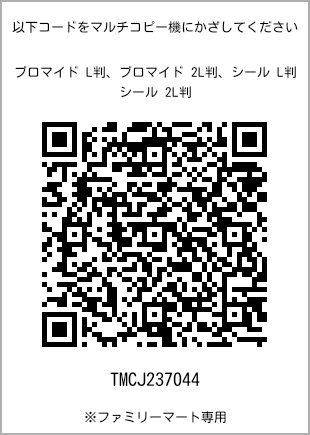 以下コードをマルチコピー機にかざしてください

ブロマイド L判、ブロマイド 2L判、シール L判
シール 2L判

TMCJ237044

※ファミリーマート専用